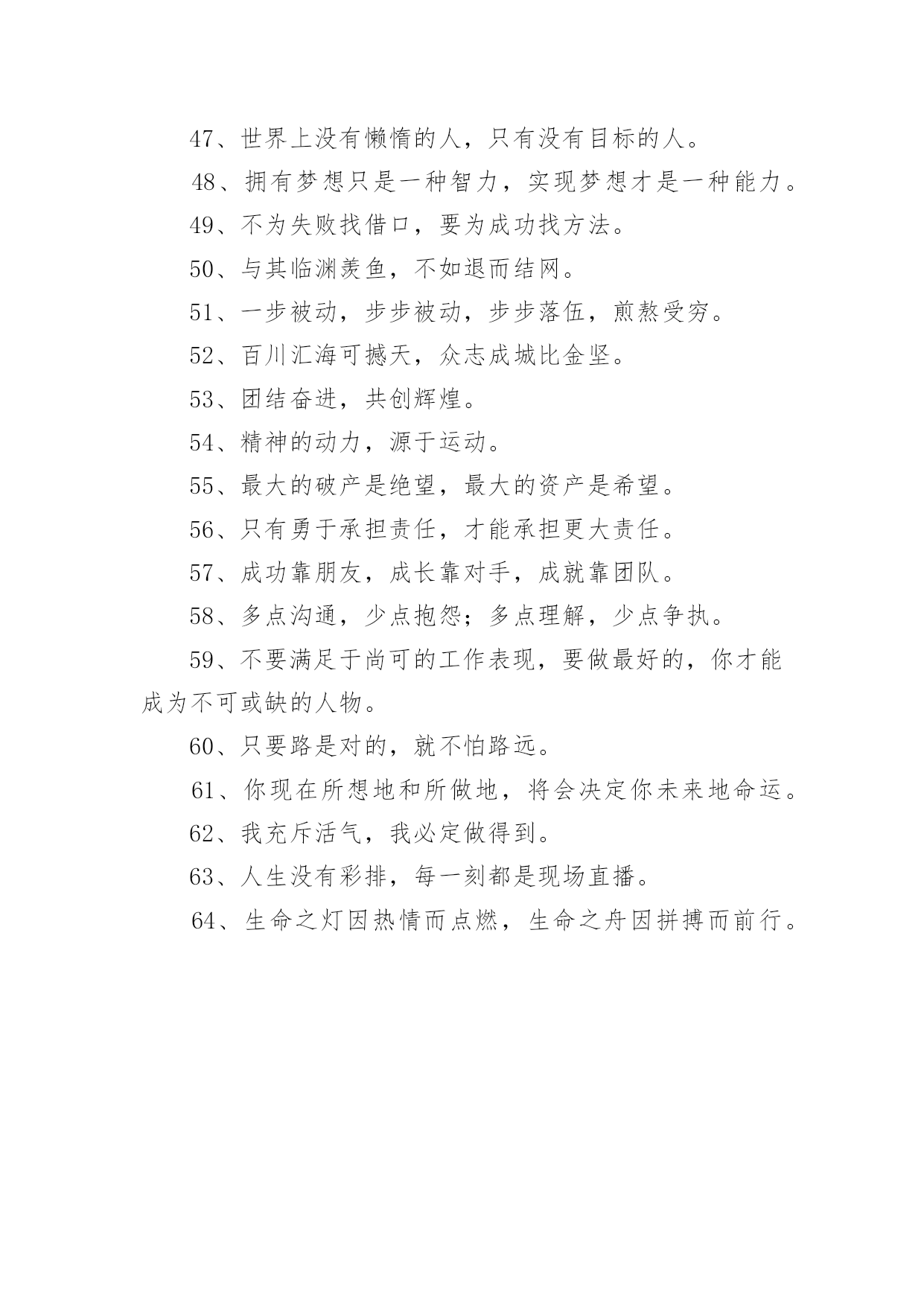 47、世界上没有懒惰的人，只有没有目标的人。

48、拥有梦想只是一种智力，实现梦想才是一种能力。

49、不为失败找借口，要为成功找方法。

50、与其临渊羡鱼，不如退而结网。

51、一步被动，步步被动，步步落伍，煎熬受穷。

52、百川汇海可撼天，众志成城比金坚。

53、团结奋进，共创辉煌。

54、精神的动力，源于运动。

55、最大的破产是绝望，最大的资产是希望。

56、只有勇于承担责任，才能承担更大责任。

57、成功靠朋友，成长靠对手，成就靠团队。

58、多点沟通，少点抱怨；多点理解，少点争执。

59、不要满足于尚可的工作表现，要做最好的，你才能成为不可或缺的人物。

60、只要路是对的，就不怕路远。

61、你现在所想地和所做地，将会决定你未来地命运。

62、我充斥活气，我必定做得到。

63、人生没有彩排，每一刻都是现场直播。

64、生命之灯因热情而点燃，生命之舟因拼搏而前行。